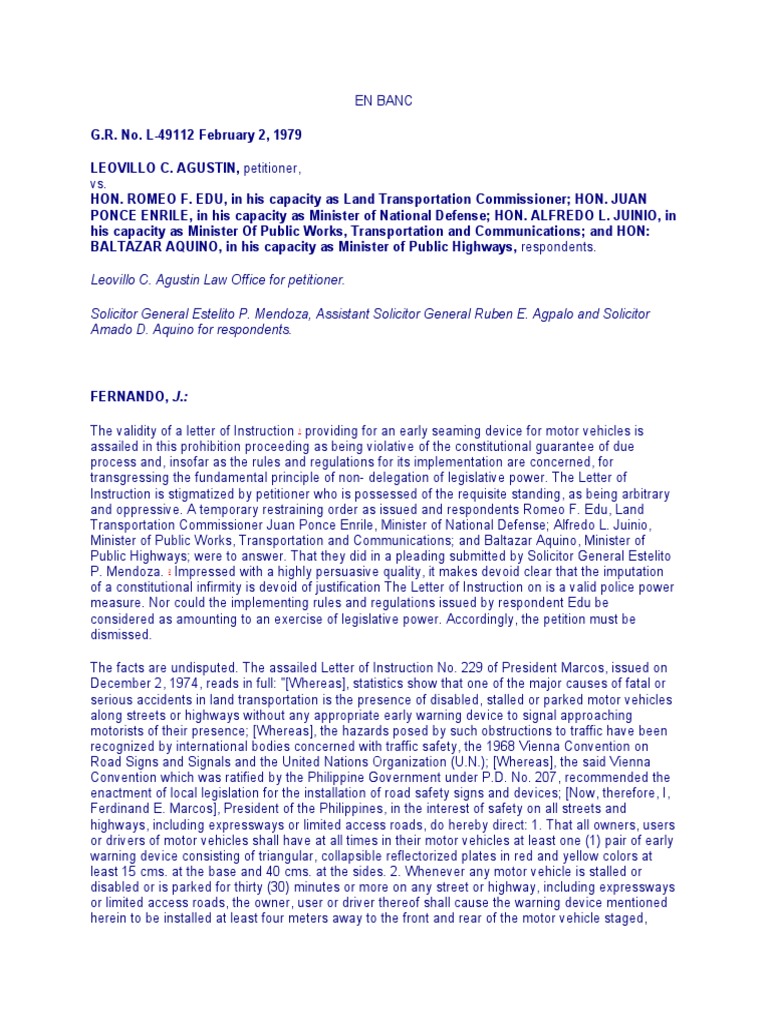 EN BANC

G.R. No. L-49112 February 2, 1979

LEOVILLO C. AGUSTIN, petitioner,
vs.
HON. ROMEO F. EDU, in his capacity as Land Transportation Commissioner; HON. JUAN PONCE ENRILE, in his capacity as Minister of National Defense; HON. ALFREDO L. JUINIO, in his capacity as Minister Of Public Works, Transportation and Communications; and HON: BALTAZAR AQUINO, in his capacity as Minister of Public Highways, respondents.

Leovillo C. Agustin Law Office for petitioner.

Solicitor General Estelito P. Mendoza, Assistant Solicitor General Ruben E. Agpalo and Solicitor Amado D. Aquino for respondents.

FERNANDO, J.:

The validity of a letter of Instruction 1 providing for an early seaming device for motor vehicles is assailed in this prohibition proceeding as being violative of the constitutional guarantee of due process and, insofar as the rules and regulations for its implementation are concerned, for transgressing the fundamental principle of non- delegation of legislative power. The Letter of Instruction is stigmatized by petitioner who is possessed of the requisite standing, as being arbitrary and oppressive. A temporary restraining order as issued and respondents Romeo F. Edu, Land Transportation Commissioner Juan Ponce Enrile, Minister of National Defense; Alfredo L. Juinio, Minister of Public Works, Transportation and Communications; and Baltazar Aquino, Minister of Public Highways; were to answer. That they did in a pleading submitted by Solicitor General Estelito P. Mendoza. 2 Impressed with a highly persuasive quality, it makes devoid clear that the imputation of a constitutional infirmity is devoid of justification The Letter of Instruction on is a valid police power measure. Nor could the implementing rules and regulations issued by respondent Edu be considered as amounting to an exercise of legislative power. Accordingly, the petition must be dismissed.

The facts are undisputed. The assailed Letter of Instruction No. 229 of President Marcos, issued on December 2, 1974, reads in full: "[Whereas], statistics show that one of the major causes of fatal or serious accidents in land transportation is the presence of disabled, stalled or parked motor vehicles along streets or highways without any appropriate early warning device to signal approaching motorists of their presence; [Whereas], the hazards posed by such obstructions to traffic have been recognized by international bodies concerned with traffic safety, the 1968 Vienna Convention on Road Signs and Signals and the United Nations Organization (U.N.); [Whereas], the said Vienna Convention which was ratified by the Philippine Government under P.D. No. 207, recommended the enactment of local legislation for the installation of road safety signs and devices; [Now, therefore, I, Ferdinand E. Marcos], President of the Philippines, in the interest of safety on all streets and highways, including expressways or limited access roads, do hereby direct: 1. That all owners, users or drivers of motor vehicles shall have at all times in their motor vehicles at least one (1) pair of early warning device consisting of triangular, collapsible reflectorized plates in red and yellow colors at least 15 cms. at the base and 40 cms. at the sides. 2. Whenever any motor vehicle is stalled or disabled or is parked for thirty (30) minutes or more on any street or highway, including expressways or limited access roads, the owner, user or driver thereof shall cause the warning device mentioned herein to be installed at least four meters away to the front and rear of the motor vehicle staged,